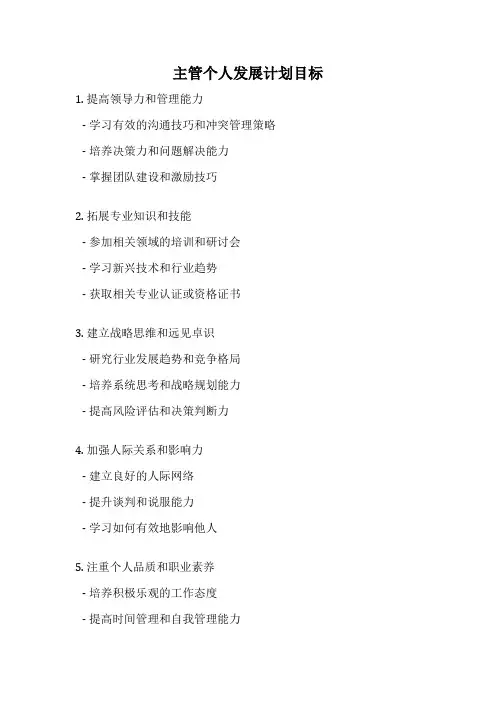 主管个人发展计划目标

1. 提高领导力和管理能力

- 学习有效的沟通技巧和冲突管理策略

- 培养决策力和问题解决能力

- 掌握团队建设和激励技巧

2. 拓展专业知识和技能

- 参加相关领域的培训和研讨会

- 学习新兴技术和行业趋势

- 获取相关专业认证或资格证书

3. 建立战略思维和远见卓识

- 研究行业发展趋势和竞争格局

- 培养系统思考和战略规划能力

- 提高风险评估和决策判断力

4. 加强人际关系和影响力

- 建立良好的人际网络

- 提升谈判和说服能力

- 学习如何有效地影响他人

5. 注重个人品质和职业素养

- 培养积极乐观的工作态度

- 提高时间管理和自我管理能力